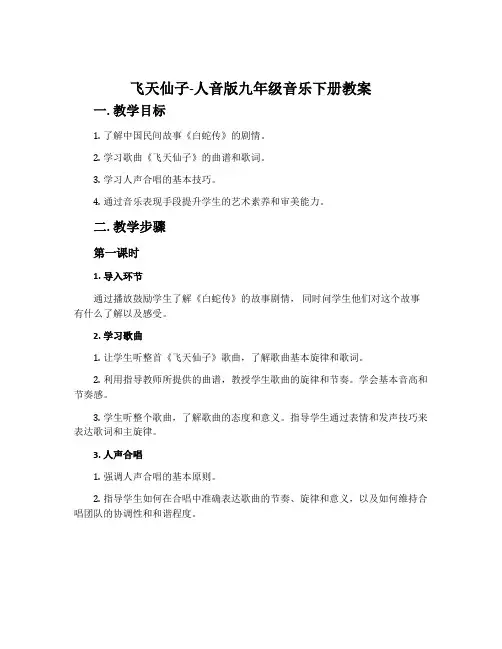 飞天仙子-人音版九年级音乐下册教案

一. 教学目标

1. 了解中国民间故事《白蛇传》的剧情。

2. 学习歌曲《飞天仙子》的曲谱和歌词。

3. 学习人声合唱的基本技巧。

4. 通过音乐表现手段提升学生的艺术素养和审美能力。

二. 教学步骤

第一课时

1. 导入环节

通过播放鼓励学生了解《白蛇传》的故事剧情，同时问学生他们对这个故事有什么了解以及感受。

2. 学习歌曲

1. 让学生听整首《飞天仙子》歌曲，了解歌曲基本旋律和歌词。

2. 利用指导教师所提供的曲谱，教授学生歌曲的旋律和节奏。学会基本音高和节奏感。

3. 学生听整个歌曲，了解歌曲的态度和意义。指导学生通过表情和发声技巧来表达歌词和主旋律。

3. 人声合唱

1. 强调人声合唱的基本原则。

2. 指导学生如何在合唱中准确表达歌曲的节奏、旋律和意义，以及如何维持合唱团队的协调性和和谐程度。